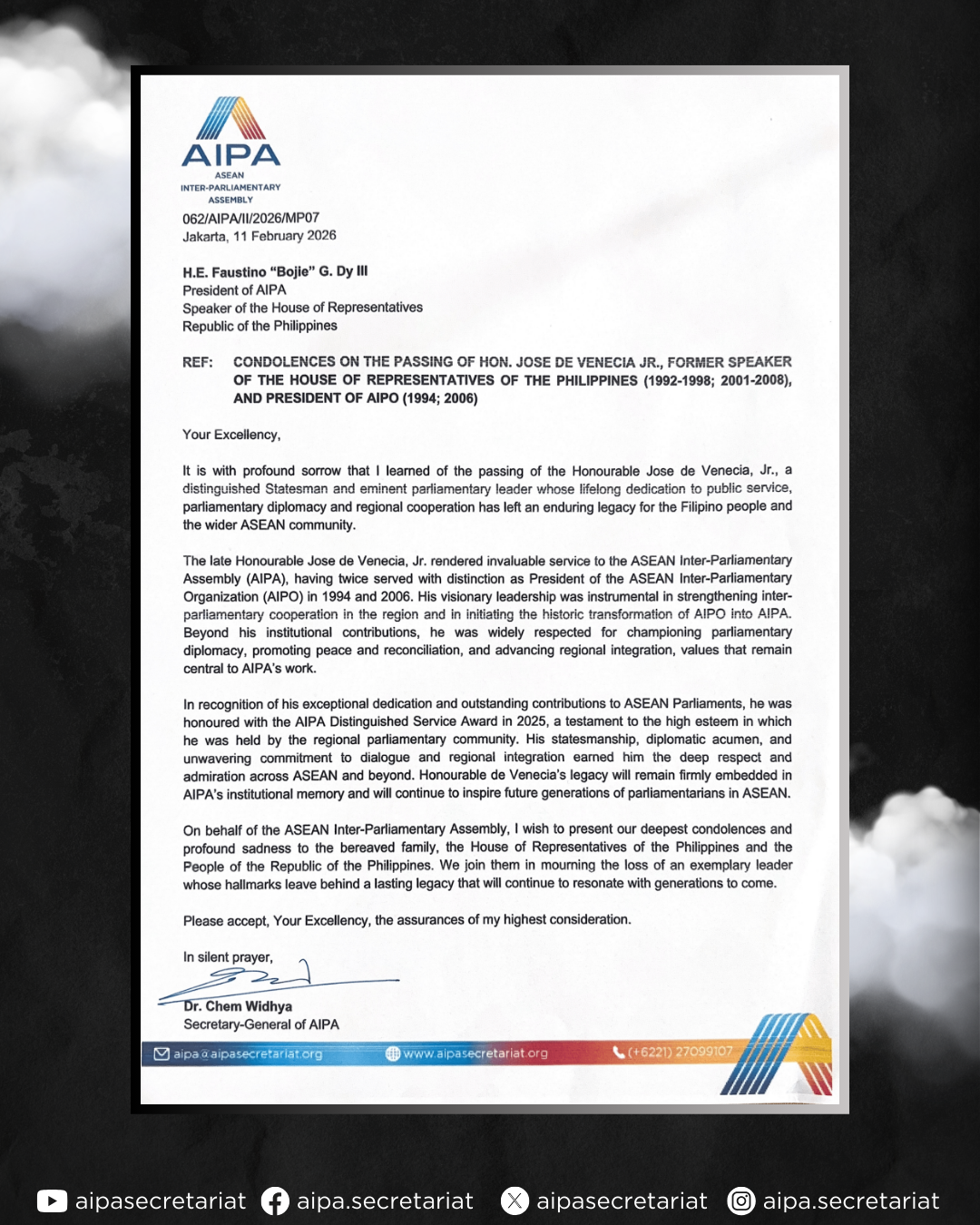 AIPA
ASEAN
INTER-PARLIAMENTARY
ASSEMBLY

062/AIPA/II/2026/MP07
Jakarta, 11 February 2026

H.E. Faustino "Bojie" G. Dy III
President of AIPA
Speaker of the House of Representatives
Republic of the Philippines

REF: CONDOLENCES ON THE PASSING OF HON. JOSE DE VENECIA JR., FORMER SPEAKER OF THE HOUSE OF REPRESENTATIVES OF THE PHILIPPINES (1992-1998; 2001-2008), AND PRESIDENT OF AIPO (1994; 2006)

Your Excellency,

It is with profound sorrow that I learned of the passing of the Honourable Jose de Venecia, Jr., a distinguished Statesman and eminent parliamentary leader whose lifelong dedication to public service, parliamentary diplomacy and regional cooperation has left an enduring legacy for the Filipino people and the wider ASEAN community.

The late Honourable Jose de Venecia, Jr. rendered invaluable service to the ASEAN Inter-Parliamentary Assembly (AIPA), having twice served with distinction as President of the ASEAN Inter-Parliamentary Organization (AIPO) in 1994 and 2006. His visionary leadership was instrumental in strengthening inter-parliamentary cooperation in the region and in initiating the historic transformation of AIPO into AIPA. Beyond his institutional contributions, he was widely respected for championing parliamentary diplomacy, promoting peace and reconciliation, and advancing regional integration, values that remain central to AIPA's work.

In recognition of his exceptional dedication and outstanding contributions to ASEAN Parliaments, he was honoured with the AIPA Distinguished Service Award in 2025, a testament to the high esteem in which he was held by the regional parliamentary community. His statesmanship, diplomatic acumen, and unwavering commitment to dialogue and regional integration earned him the deep respect and admiration across ASEAN and beyond. Honourable de Venecia's legacy will remain firmly embedded in AIPA's institutional memory and will continue to inspire future generations of parliamentarians in ASEAN.

On behalf of the ASEAN Inter-Parliamentary Assembly, I wish to present our deepest condolences and profound sadness to the bereaved family, the House of Representatives of the Philippines and the People of the Republic of the Philippines. We join them in mourning the loss of an exemplary leader whose hallmarks leave behind a lasting legacy that will continue to resonate with generations to come.

Please accept, Your Excellency, the assurances of my highest consideration.

In silent prayer,

Dr. Chem Widhya
Secretary-General of AIPA

aipa@aipasecretariat.org www.aipasecretariat.org (+6221) 27099107

aipasecretariat aipa.secretariat aipasecretariat aipa.secretariat